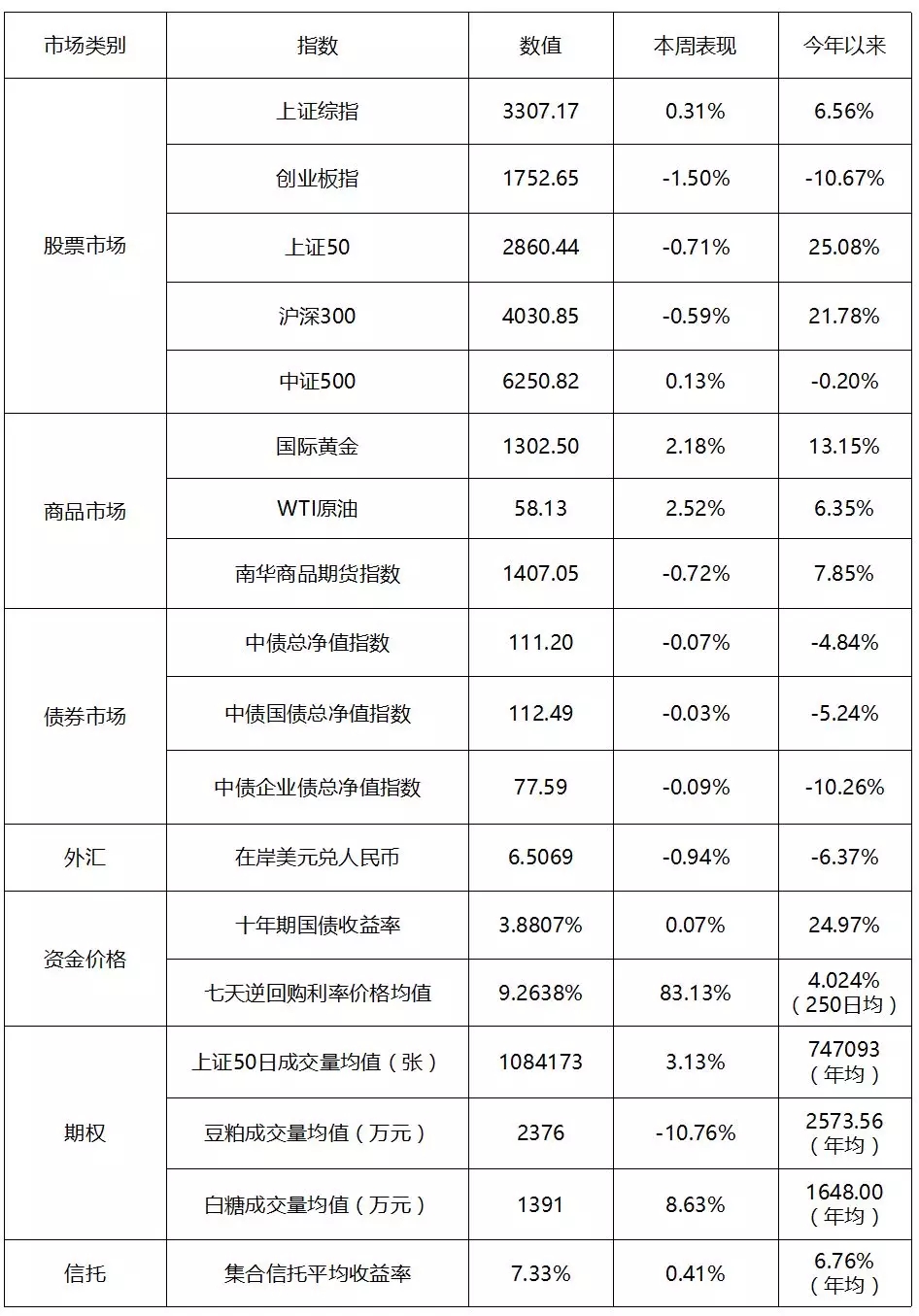 | 市场类别 | 指数 | 数值 | 本周表现 | 今年以来 |
|---|---|---|---|---|
| 股票市场 | 上证综指 | 3307.17 | 0.31% | 6.56% |
| | 创业板指 | 1752.65 | -1.50% | -10.67% |
| | 上证50 | 2860.44 | -0.71% | 25.08% |
| | 沪深300 | 4030.85 | -0.59% | 21.78% |
| | 中证500 | 6250.82 | 0.13% | -0.20% |
| 商品市场 | 国际黄金 | 1302.50 | 2.18% | 13.15% |
| | WTI原油 | 58.13 | 2.52% | 6.35% |
| | 南华商品期货指数 | 1407.05 | -0.72% | 7.85% |
| 债券市场 | 中债总净值指数 | 111.20 | -0.07% | -4.84% |
| | 中债国债总净值指数 | 112.49 | -0.03% | -5.24% |
| | 中债企业债总净值指数 | 77.59 | -0.09% | -10.26% |
| 外汇 | 在岸美元兑人民币 | 6.5069 | -0.94% | -6.37% |
| 资金价格 | 十年期国债收益率 | 3.8807% | 0.07% | 24.97% |
| | 七天逆回购利率价格均值 | 9.2638% | 83.13% | 4.024%（250日均） |
| 期权 | 上证50日成交量均值（张） | 1084173 | 3.13% | 747093（年均） |
| | 豆粕成交量均值（万元） | 2376 | -10.76% | 2573.56（年均） |
| | 白糖成交量均值（万元） | 1391 | 8.63% | 1648.00（年均） |
| 信托 | 集合信托平均收益率 | 7.33% | 0.41% | 6.76%（年均） |